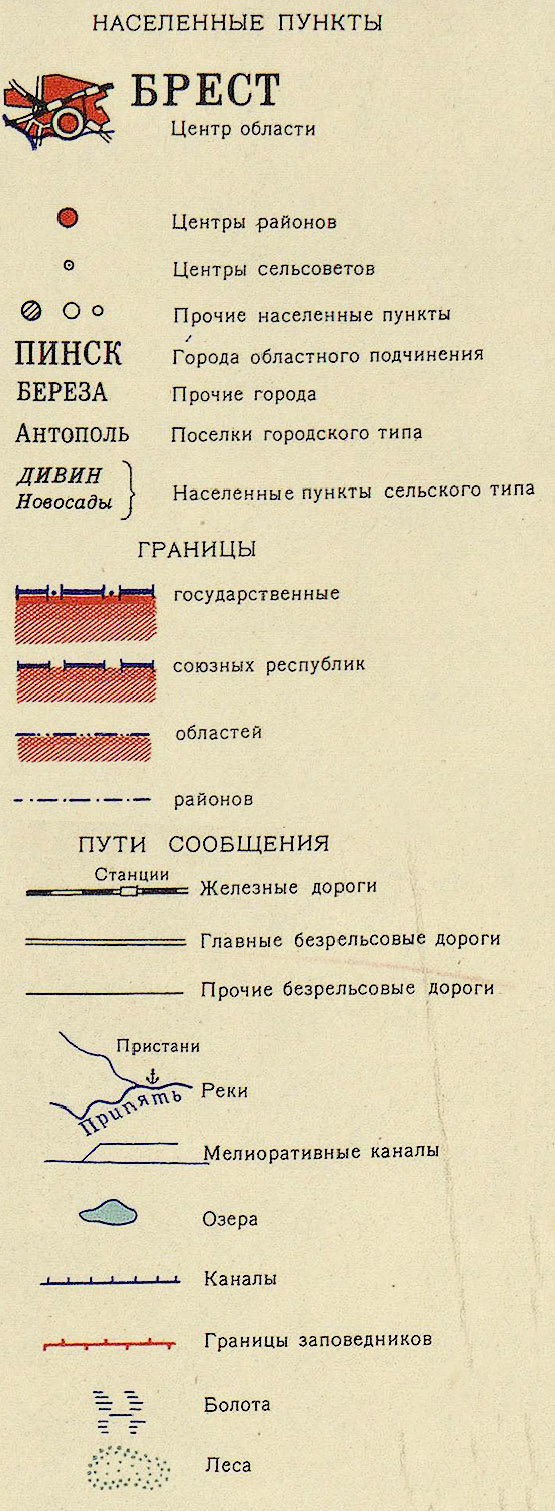 НАСЕЛЕННЫЕ ПУНКТЫ

БРЕСТ
Центр области

Центры районов

Центры сельсоветов

Прочие населенные пункты

ПИНСК Города областного подчинения

БЕРЕЗА Прочие города

Антополь Поселки городского типа

ДИВИН
Новосады
Населенные пункты сельского типа

ГРАНИЦЫ

государственные

союзных республик

областей

районов

ПУТИ СООБЩЕНИЯ

Станции
Железные дороги

Главные безрельсовые дороги

Прочие безрельсовые дороги

Пристани
Припять
Реки

Мелиоративные каналы

Озера

Каналы

Границы заповедников

Болота

Леса